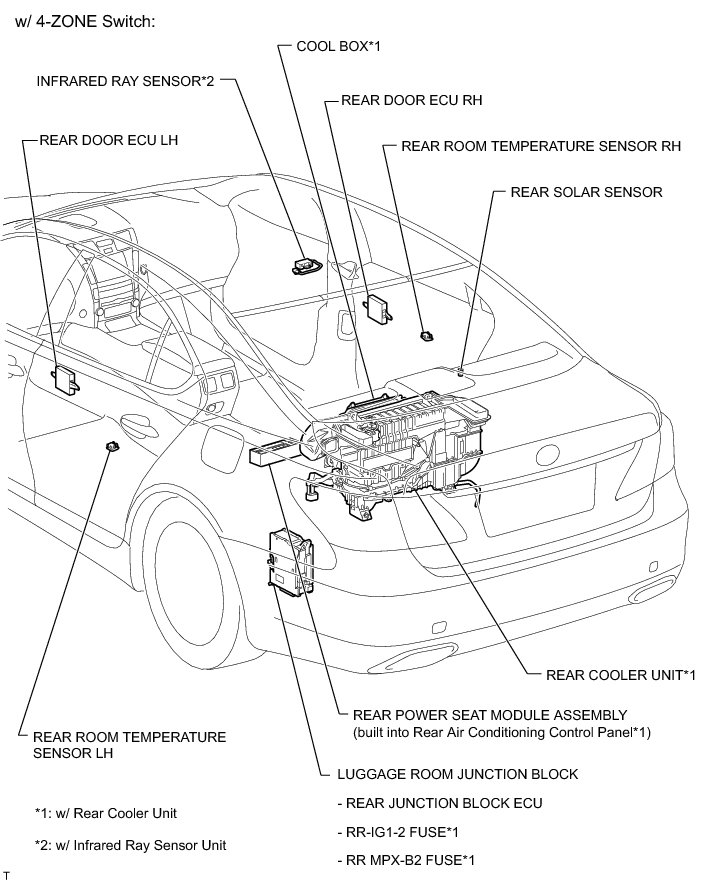 w/ 4-ZONE Switch:

COOL BOX*1

INFRARED RAY SENSOR*2

REAR DOOR ECU RH

REAR DOOR ECU LH

REAR ROOM TEMPERATURE SENSOR RH

REAR SOLAR SENSOR

REAR COOLER UNIT*1

REAR POWER SEAT MODULE ASSEMBLY
(built into Rear Air Conditioning Control Panel*1)

REAR ROOM TEMPERATURE SENSOR LH

LUGGAGE ROOM JUNCTION BLOCK

- REAR JUNCTION BLOCK ECU

- RR-IG1-2 FUSE*1

- RR MPX-B2 FUSE*1

*1: w/ Rear Cooler Unit

*2: w/ Infrared Ray Sensor Unit

T